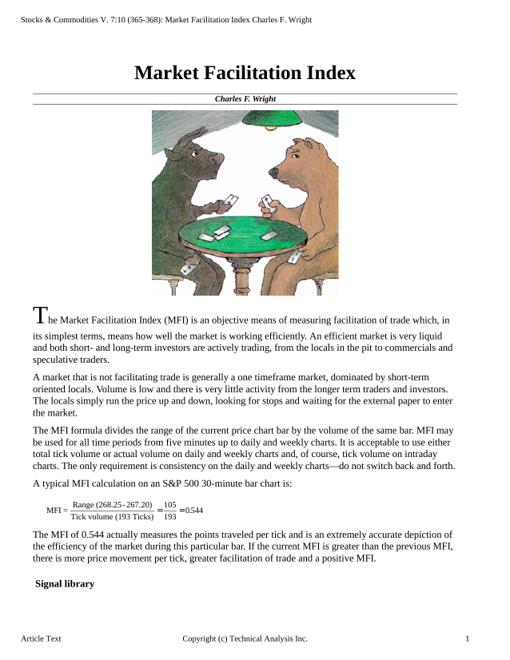 Stocks & Commodities V. 7:10 (365-368): Market Facilitation Index Charles F. Wright

Market Facilitation Index

Charles F. Wright

The Market Facilitation Index (MFI) is an objective means of measuring facilitation of trade which, in its simplest terms, means how well the market is working efficiently. An efficient market is very liquid and both short- and long-term investors are actively trading, from the locals in the pit to commercials and speculative traders.

A market that is not facilitating trade is generally a one timeframe market, dominated by short-term oriented locals. Volume is low and there is very little activity from the longer term traders and investors. The locals simply run the price up and down, looking for stops and waiting for the external paper to enter the market.

The MFI formula divides the range of the current price chart bar by the volume of the same bar. MFI may be used for all time periods from five minutes up to daily and weekly charts. It is acceptable to use either total tick volume or actual volume on daily and weekly charts and, of course, tick volume on intraday charts. The only requirement is consistency on the daily and weekly charts—do not switch back and forth.

A typical MFI calculation on an S&P 500 30-minute bar chart is:

$\text{MFI} = \frac{\text{Range (268.25 - 267.20)}}{\text{Tick volume (193 Ticks)}} = \frac{105}{193} = 0.544$

The MFI of 0.544 actually measures the points traveled per tick and is an extremely accurate depiction of the efficiency of the market during this particular bar. If the current MFI is greater than the previous MFI, there is more price movement per tick, greater facilitation of trade and a positive MFI.

Signal library

Article Text

Copyright (c) Technical Analysis Inc.

1